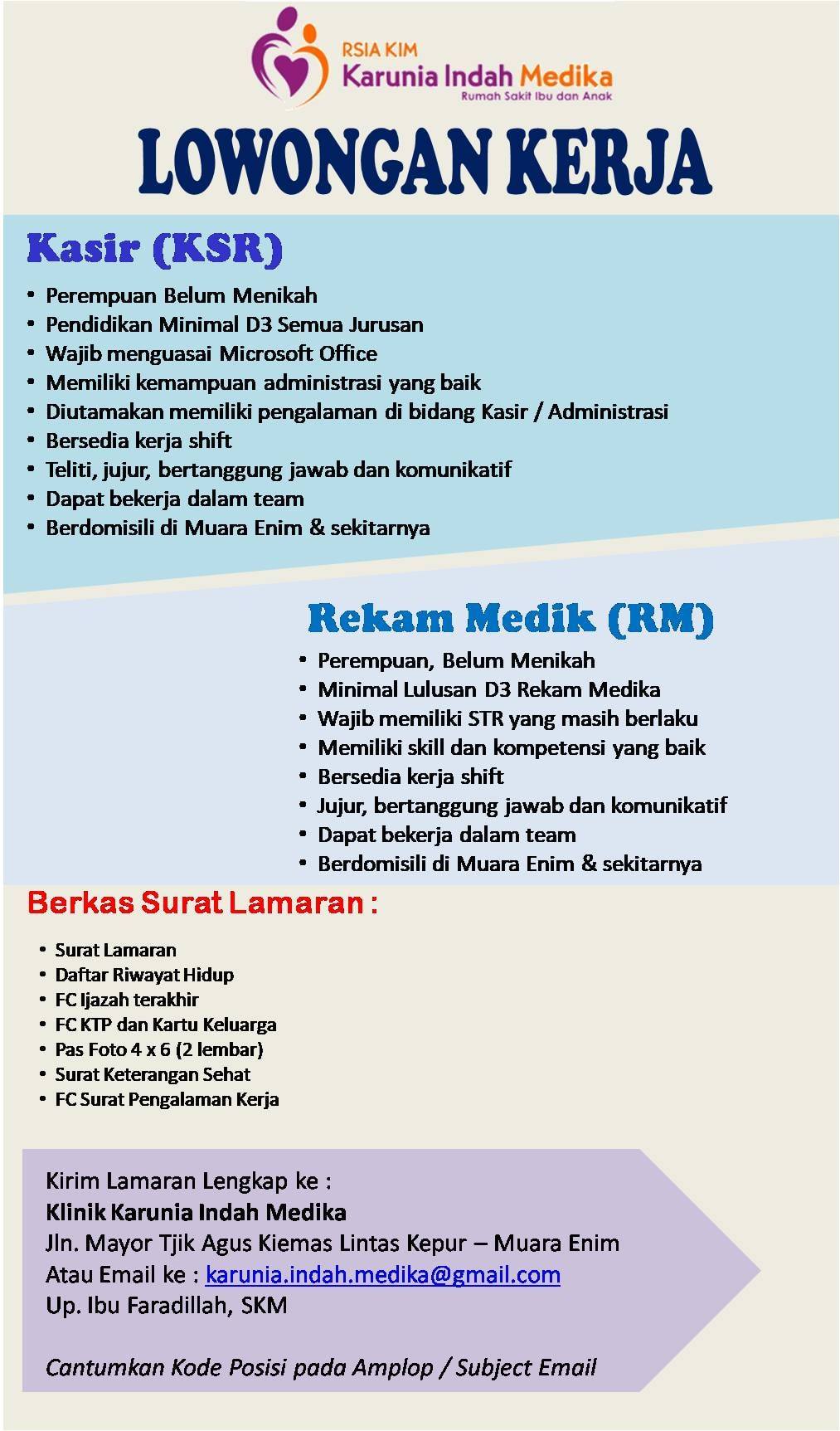 RSIA KIM
Karunia Indah Medika
Rumah Sakit Ibu dan Anak

LOWONGAN KERJA

Kasir (KSR)

• Perempuan Belum Menikah
• Pendidikan Minimal D3 Semua Jurusan
• Wajib menguasai Microsoft Office
• Memiliki kemampuan administrasi yang baik
• Diutamakan memiliki pengalaman di bidang Kasir / Administrasi
• Bersedia kerja shift
• Teliti, jujur, bertanggung jawab dan komunikatif
• Dapat bekerja dalam team
• Berdomisili di Muara Enim & sekitarnya

Rekam Medik (RM)

• Perempuan, Belum Menikah
• Minimal Lulusan D3 Rekam Medika
• Wajib memiliki STR yang masih berlaku
• Memiliki skill dan kompetensi yang baik
• Bersedia kerja shift
• Jujur, bertanggung jawab dan komunikatif
• Dapat bekerja dalam team
• Berdomisili di Muara Enim & sekitarnya

Berkas Surat Lamaran :

• Surat Lamaran
• Daftar Riwayat Hidup
• FC Ijazah terakhir
• FC KTP dan Kartu Keluarga
• Pas Foto 4 x 6 (2 lembar)
• Surat Keterangan Sehat
• FC Surat Pengalaman Kerja

Kirim Lamaran Lengkap ke :
Klinik Karunia Indah Medika
Jln. Mayor Tjik Agus Kiemas Lintas Kepur – Muara Enim
Atau Email ke : karunia.indah.medika@gmail.com
Up. Ibu Faradillah, SKM

Cantumkan Kode Posisi pada Amplop / Subject Email